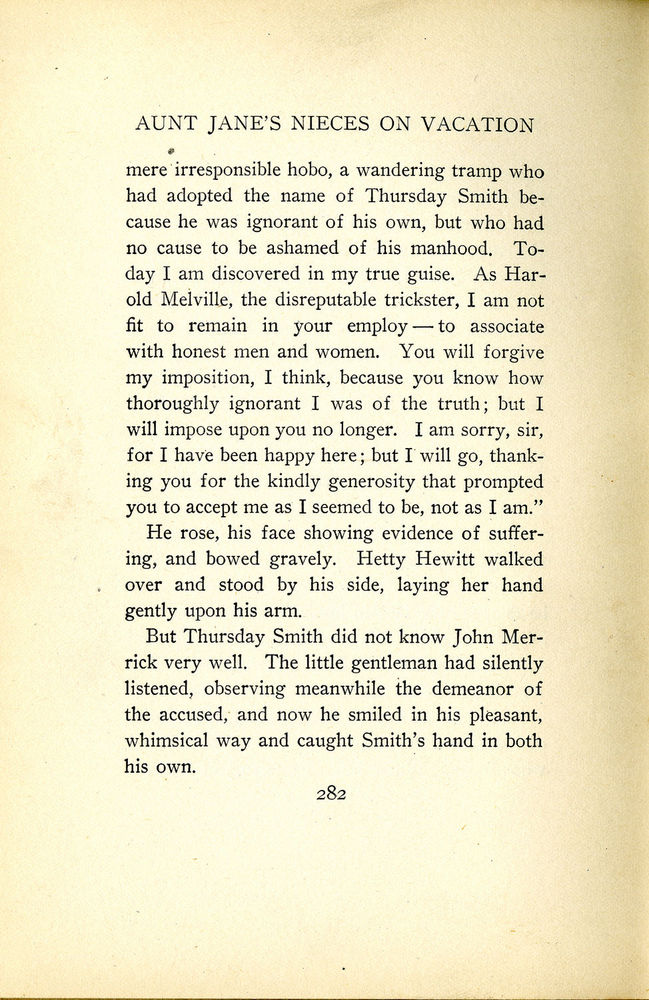 AUNT JANE'S NIECES ON VACATION

mere irresponsible hobo, a wandering tramp who had adopted the name of Thursday Smith because he was ignorant of his own, but who had no cause to be ashamed of his manhood. Today I am discovered in my true guise. As Harold Melville, the disreputable trickster, I am not fit to remain in your employ — to associate with honest men and women. You will forgive my imposition, I think, because you know how thoroughly ignorant I was of the truth; but I will impose upon you no longer. I am sorry, sir, for I have been happy here; but I will go, thanking you for the kindly generosity that prompted you to accept me as I seemed to be, not as I am."

He rose, his face showing evidence of suffering, and bowed gravely. Hetty Hewitt walked over and stood by his side, laying her hand gently upon his arm.

But Thursday Smith did not know John Merrick very well. The little gentleman had silently listened, observing meanwhile the demeanor of the accused, and now he smiled in his pleasant, whimsical way and caught Smith's hand in both his own.

282